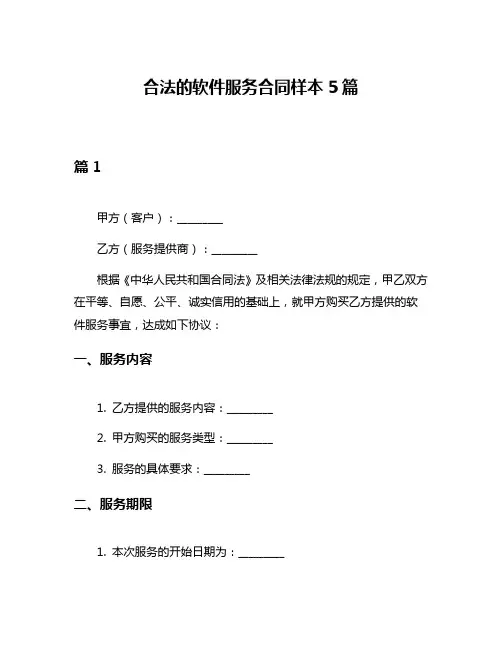 合法的软件服务合同样本 5 篇

篇 1

甲方（客户）：________

乙方（服务提供商）：________

根据《中华人民共和国合同法》及相关法律法规的规定，甲乙双方在平等、自愿、公平、诚实信用的基础上，就甲方购买乙方提供的软件服务事宜，达成如下协议：

一、服务内容

1. 乙方提供的服务内容：________

2. 甲方购买的服务类型：________

3. 服务的具体要求：________

二、服务期限

1. 本次服务的开始日期为：________